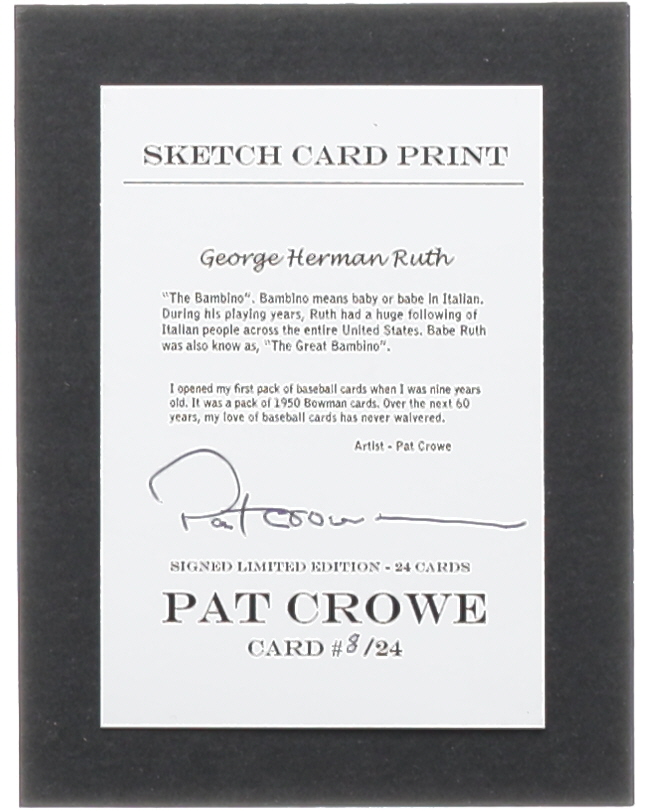 SKETCH CARD PRINT

George Herman Ruth

"The Bambino". Bambino means baby or babe in Italian. During his playing years, Ruth had a huge following of Italian people across the entire United States. Babe Ruth was also know as, "The Great Bambino".

I opened my first pack of baseball cards when I was nine years old. It was a pack of 1950 Bowman cards. Over the next 60 years, my love of baseball cards has never walvered.

Artist - Pat Crowe

Pat Crowe

SIGNED LIMITED EDITION - 24 CARDS

PAT CROWE

CARD #8/24